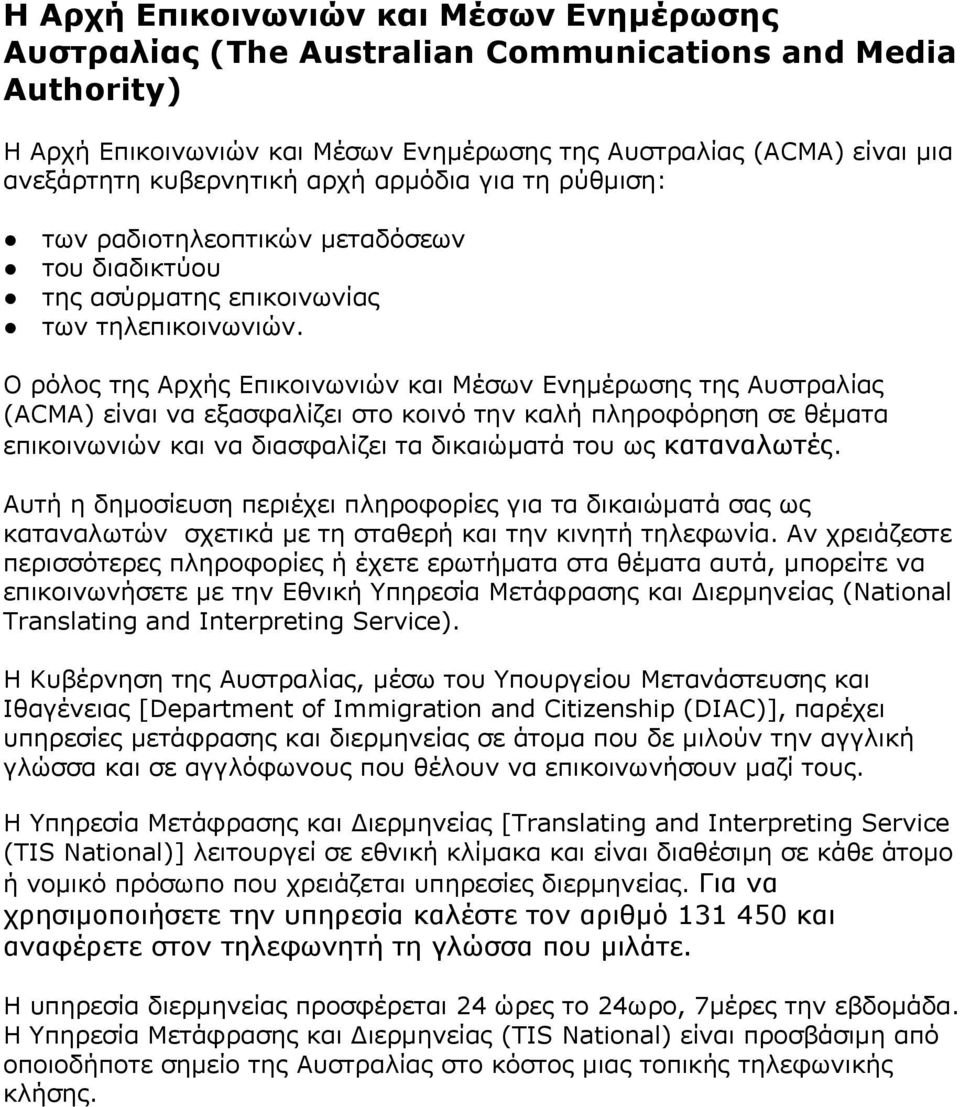 Η Αρχή Επικοινωνιών και Μέσων Ενημέρωσης Αυστραλίας (The Australian Communications and Media Authority)

Η Αρχή Επικοινωνιών και Μέσων Ενημέρωσης της Αυστραλίας (ACMA) είναι μια ανεξάρτητη κυβερνητική αρχή αρμόδια για τη ρύθμιση:

● των ραδιοτηλεοπτικών μεταδόσεων
● του διαδικτύου
● της ασύρματης επικοινωνίας
● των τηλεπικοινωνιών.

Ο ρόλος της Αρχής Επικοινωνιών και Μέσων Ενημέρωσης της Αυστραλίας (ACMA) είναι να εξασφαλίζει στο κοινό την καλή πληροφόρηση σε θέματα επικοινωνιών και να διασφαλίζει τα δικαιώματά του ως καταναλωτές.

Αυτή η δημοσίευση περιέχει πληροφορίες για τα δικαιώματά σας ως καταναλωτών σχετικά με τη σταθερή και την κινητή τηλεφωνία. Αν χρειάζεστε περισσότερες πληροφορίες ή έχετε ερωτήματα στα θέματα αυτά, μπορείτε να επικοινωνήσετε με την Εθνική Υπηρεσία Μετάφρασης και Διερμηνείας (National Translating and Interpreting Service).

Η Κυβέρνηση της Αυστραλίας, μέσω του Υπουργείου Μετανάστευσης και Ιθαγένειας [Department of Immigration and Citizenship (DIAC)], παρέχει υπηρεσίες μετάφρασης και διερμηνείας σε άτομα που δε μιλούν την αγγλική γλώσσα και σε αγγλόφωνους που θέλουν να επικοινωνήσουν μαζί τους.

Η Υπηρεσία Μετάφρασης και Διερμηνείας [Translating and Interpreting Service (TIS National)] λειτουργεί σε εθνική κλίμακα και είναι διαθέσιμη σε κάθε άτομο ή νομικό πρόσωπο που χρειάζεται υπηρεσίες διερμηνείας. Για να χρησιμοποιήσετε την υπηρεσία καλέστε τον αριθμό 131 450 και αναφέρετε στον τηλεφωνητή τη γλώσσα που μιλάτε.

Η υπηρεσία διερμηνείας προσφέρεται 24 ώρες το 24ωρο, 7μέρες την εβδομάδα. Η Υπηρεσία Μετάφρασης και Διερμηνείας (TIS National) είναι προσβάσιμη από οποιοδήποτε σημείο της Αυστραλίας στο κόστος μιας τοπικής τηλεφωνικής κλήσης.